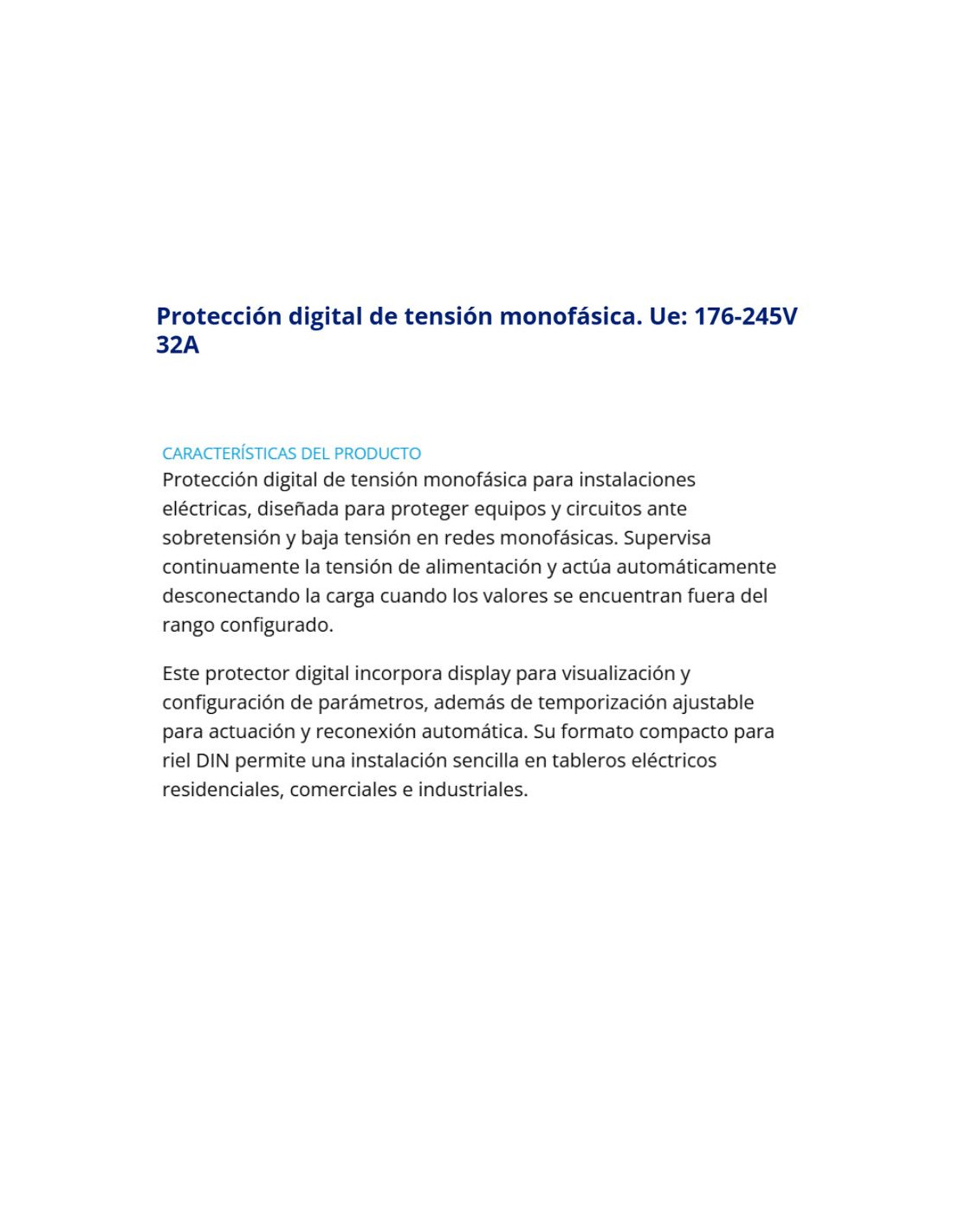 Protección digital de tensión monofásica. Ue: 176-245V 32A

CARACTERÍSTICAS DEL PRODUCTO

Protección digital de tensión monofásica para instalaciones eléctricas, diseñada para proteger equipos y circuitos ante sobretensión y baja tensión en redes monofásicas. Supervisa continuamente la tensión de alimentación y actúa automáticamente desconectando la carga cuando los valores se encuentran fuera del rango configurado.

Este protector digital incorpora display para visualización y configuración de parámetros, además de temporización ajustable para actuación y reconexión automática. Su formato compacto para riel DIN permite una instalación sencilla en tableros eléctricos residenciales, comerciales e industriales.